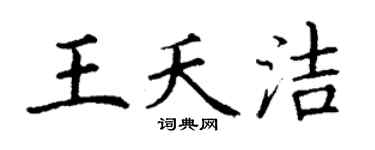 王天洁
词典网